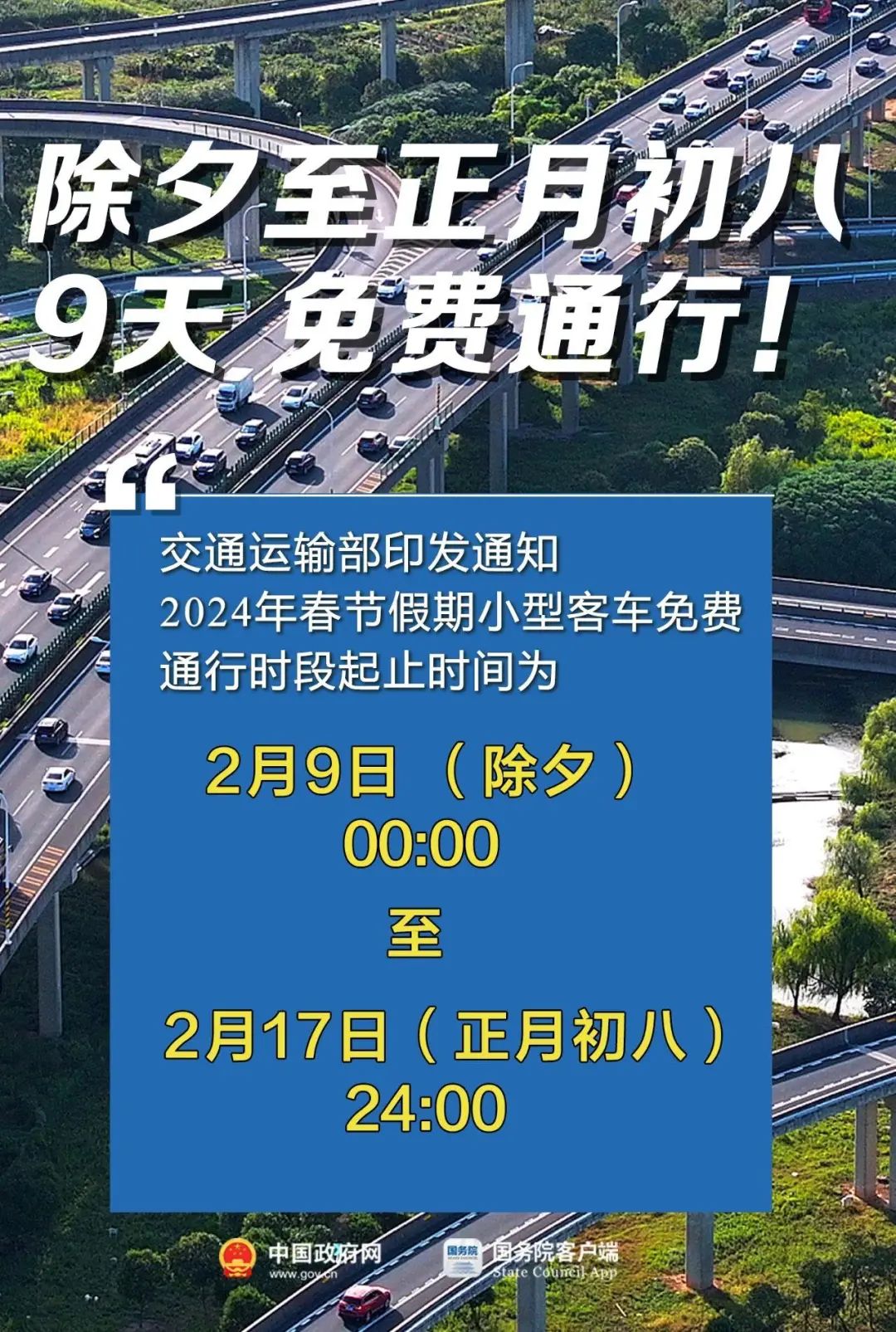 除夕至正月初八
9天 免费通行！

“

交通运输部印发通知
2024年春节假期小型客车免费通行时段起止时间为

2月9日（除夕）
00:00
至
2月17日（正月初八）
24:00

中国政府网
www.gov.cn

国务院
国务院客户端
State Council App